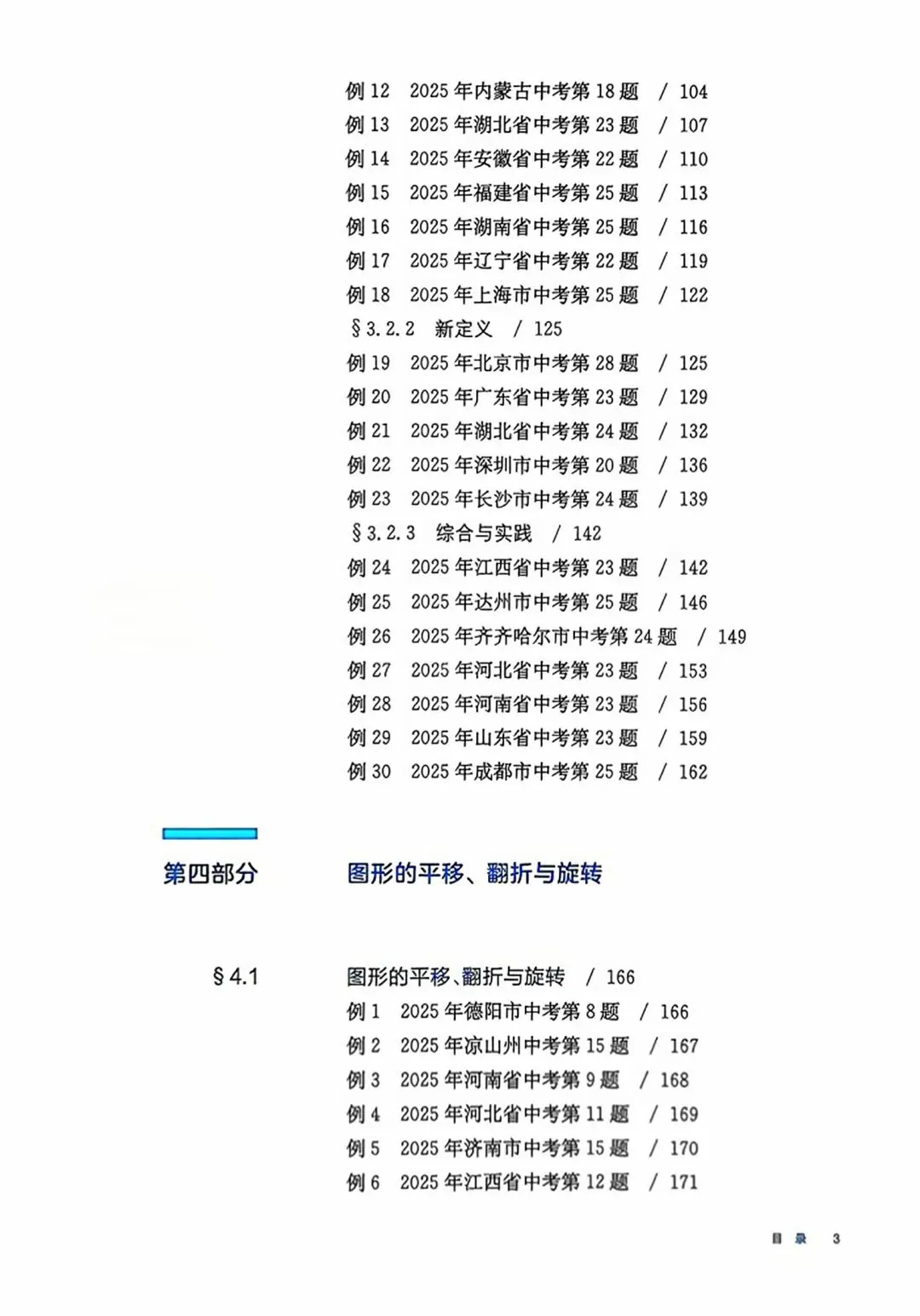 例 12　2025 年内蒙古中考第 18 题　/ 104
例 13　2025 年湖北省中考第 23 题　/ 107
例 14　2025 年安徽省中考第 22 题　/ 110
例 15　2025 年福建省中考第 25 题　/ 113
例 16　2025 年湖南省中考第 25 题　/ 116
例 17　2025 年辽宁省中考第 22 题　/ 119
例 18　2025 年上海市中考第 25 题　/ 122
§ 3.2.2　新定义　/ 125
例 19　2025 年北京市中考第 28 题　/ 125
例 20　2025 年广东省中考第 23 题　/ 129
例 21　2025 年湖北省中考第 24 题　/ 132
例 22　2025 年深圳市中考第 20 题　/ 136
例 23　2025 年长沙市中考第 24 题　/ 139
§ 3.2.3　综合与实践　/ 142
例 24　2025 年江西省中考第 23 题　/ 142
例 25　2025 年达州市中考第 25 题　/ 146
例 26　2025 年齐齐哈尔市中考第 24 题　/ 149
例 27　2025 年河北省中考第 23 题　/ 153
例 28　2025 年河南省中考第 23 题　/ 156
例 29　2025 年山东省中考第 23 题　/ 159
例 30　2025 年成都市中考第 25 题　/ 162

第四部分　图形的平移、翻折与旋转

§ 4.1　图形的平移、翻折与旋转　/ 166
例 1　2025 年德阳市中考第 8 题　/ 166
例 2　2025 年凉山州中考第 15 题　/ 167
例 3　2025 年河南省中考第 9 题　/ 168
例 4　2025 年河北省中考第 11 题　/ 169
例 5　2025 年济南市中考第 15 题　/ 170
例 6　2025 年江西省中考第 12 题　/ 171

目 录　3